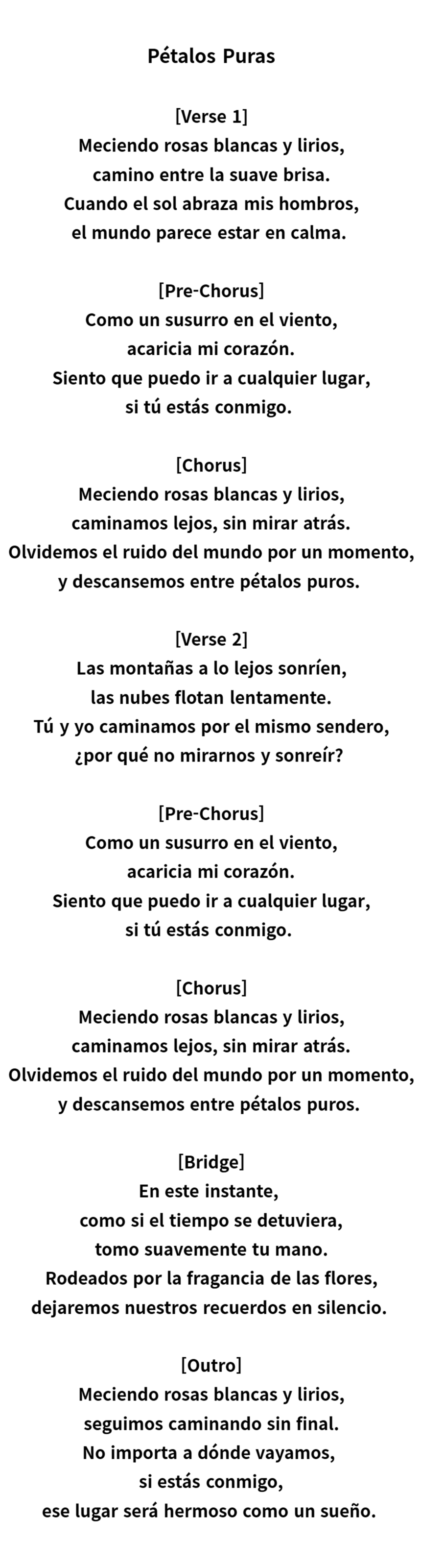 Pétalos Puras

[Verse 1]
Meciendo rosas blancas y lirios,
camino entre la suave brisa.
Cuando el sol abraza mis hombros,
el mundo parece estar en calma.

[Pre-Chorus]
Como un susurro en el viento,
acaricia mi corazón.
Siento que puedo ir a cualquier lugar,
si tú estás conmigo.

[Chorus]
Meciendo rosas blancas y lirios,
caminamos lejos, sin mirar atrás.
Olvidemos el ruido del mundo por un momento,
y descansemos entre pétalos puros.

[Verse 2]
Las montañas a lo lejos sonríen,
las nubes flotan lentamente.
Tú y yo caminamos por el mismo sendero,
¿por qué no mirarnos y sonreír?

[Pre-Chorus]
Como un susurro en el viento,
acaricia mi corazón.
Siento que puedo ir a cualquier lugar,
si tú estás conmigo.

[Chorus]
Meciendo rosas blancas y lirios,
caminamos lejos, sin mirar atrás.
Olvidemos el ruido del mundo por un momento,
y descansemos entre pétalos puros.

[Bridge]
En este instante,
como si el tiempo se detuviera,
tomo suavemente tu mano.
Rodeados por la fragancia de las flores,
dejaremos nuestros recuerdos en silencio.

[Outro]
Meciendo rosas blancas y lirios,
seguimos caminando sin final.
No importa a dónde vayamos,
si estás conmigo,
ese lugar será hermoso como un sueño.